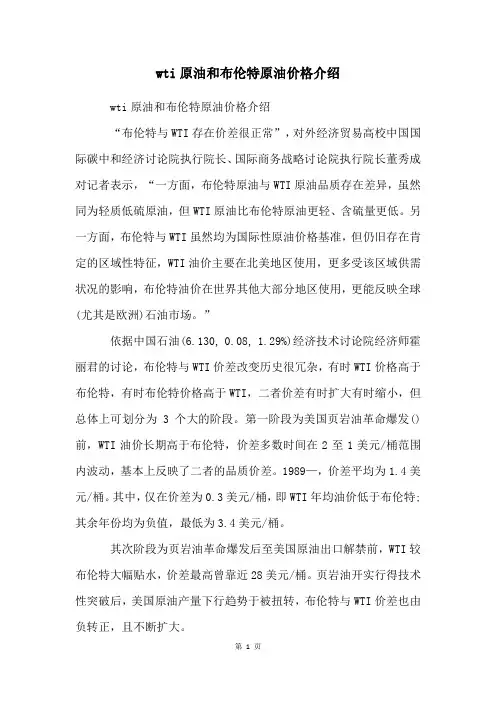 wti 原油和布伦特原油价格介绍

wti 原油和布伦特原油价格介绍

“布伦特与 WTI 存在价差很正常”，对外经济贸易高校中国国际碳中和经济讨论院执行院长、国际商务战略讨论院执行院长董秀成对记者表示，“一方面，布伦特原油与 WTI 原油品质存在差异，虽然同为轻质低硫原油，但 WTI 原油比布伦特原油更轻、含硫量更低。另一方面，布伦特与 WTI 虽然均为国际性原油价格基准，但仍旧存在肯定的区域性特征，WTI 油价主要在北美地区使用，更多受该区域供需状况的影响，布伦特油价在世界其他大部分地区使用，更能反映全球(尤其是欧洲)石油市场。”

依据中国石油(6.130, 0.08, 1.29%)经济技术讨论院经济师霍丽君的讨论，布伦特与 WTI 价差改变历史很冗杂，有时 WTI 价格高于布伦特，有时布伦特价格高于 WTI，二者价差有时扩大有时缩小，但总体上可划分为 3 个大的阶段。第一阶段为美国页岩油革命爆发()前，WTI 油价长期高于布伦特，价差多数时间在 2 至 1 美元/桶范围内波动，基本上反映了二者的品质价差。1989—，价差平均为 1.4 美元/桶。其中，仅在价差为 0.3 美元/桶，即 WTI 年均油价低于布伦特;其余年份均为负值，最低为 3.4 美元/桶。

其次阶段为页岩油革命爆发后至美国原油出口解禁前，WTI 较布伦特大幅贴水，价差最高曾靠近 28 美元/桶。页岩油开实行得技术性突破后，美国原油产量下行趋势于被扭转，布伦特与 WTI 价差也由负转正，且不断扩大。

第 1 页